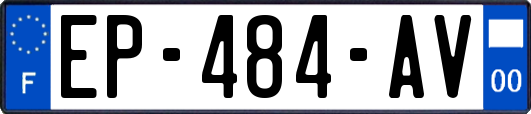 F
EP-484-AV
00